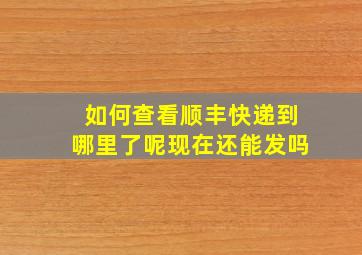 如何查看顺丰快递到哪里了呢现在还能发吗